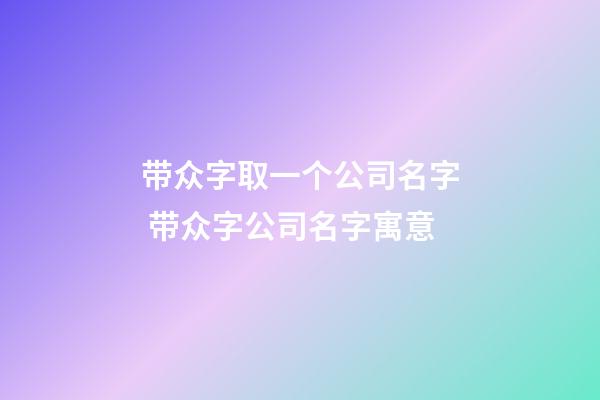 带众字取一个公司名字
带众字公司名字寓意